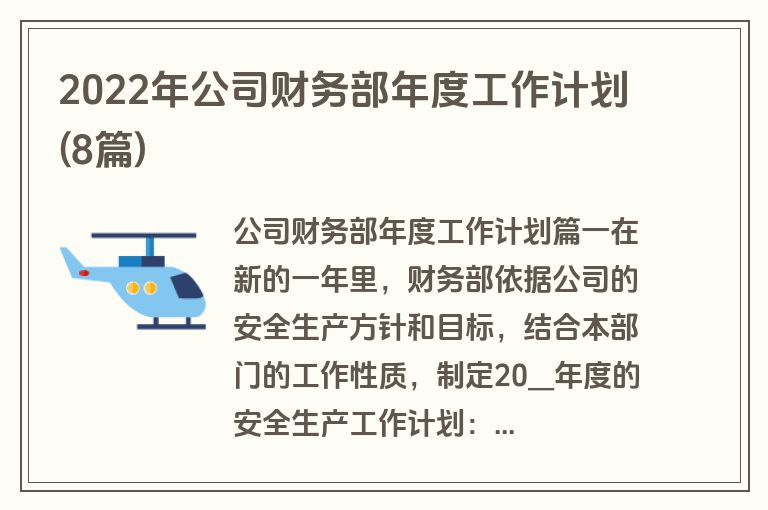 2022年公司财务部年度工作计划(8篇)

公司财务部年度工作计划篇一在新的一年里，财务部依据公司的安全生产方针和目标，结合本部门的工作性质，制定20__年度的安全生产工作计划：...